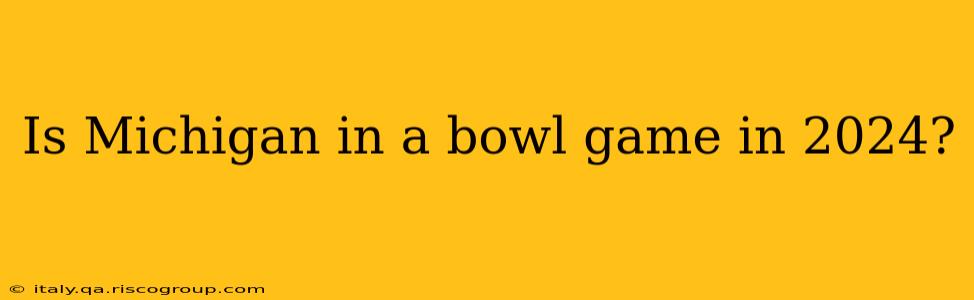 Is Michigan in a bowl game in 2024?

© italy.qa.riscogroup.com